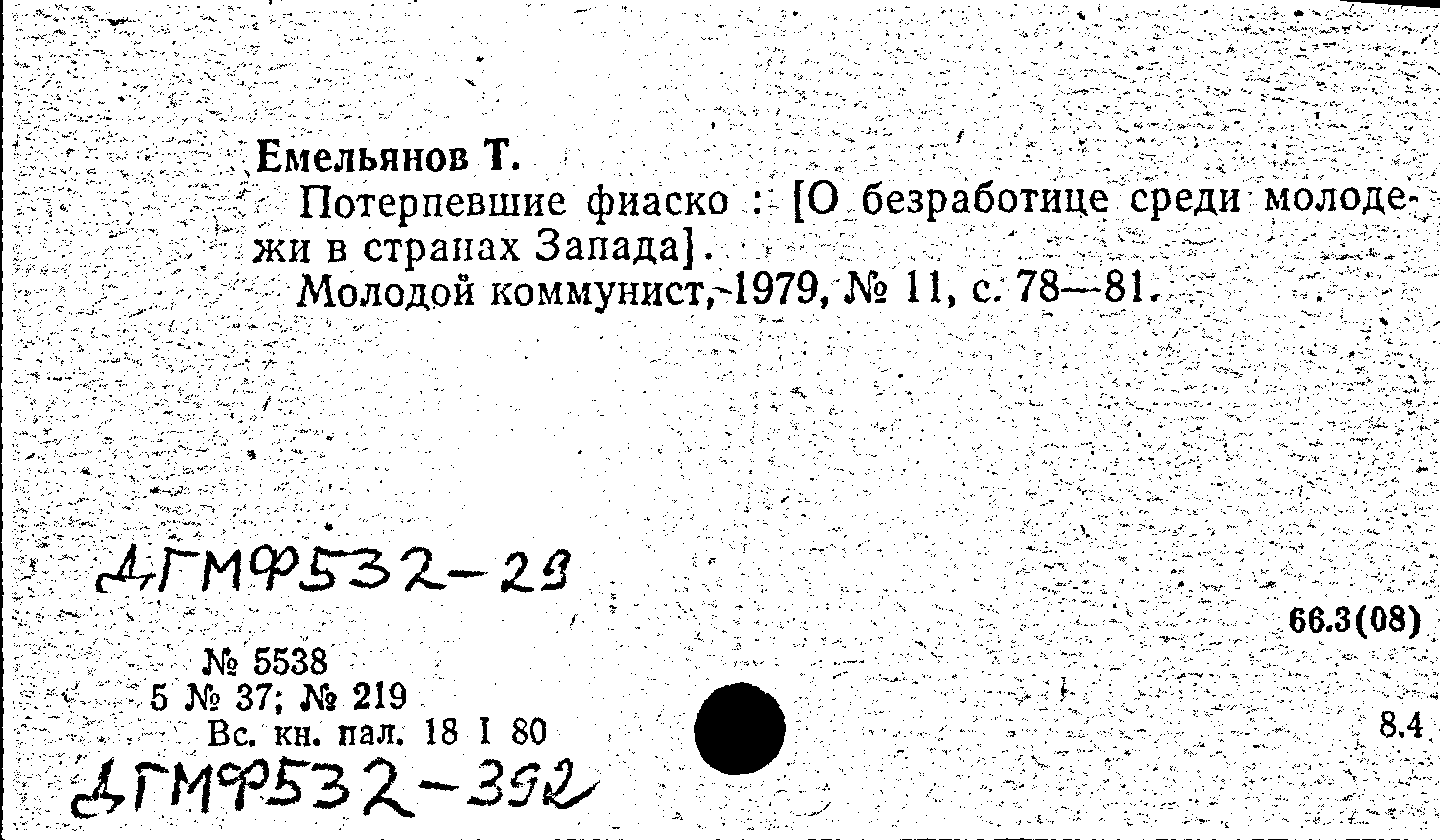 Емельянов Т.

Потерпевшие фиаско : [О безработице среди молодежи в странах Запада].

Молодой коммунист, 1979, № 11, с. 78—81.

ДГМФ532-29

66.3(08)

№ 5538
5 № 37; № 219
Вс. кн. пал. 18 I 80

8.4

ДГМФ532-392